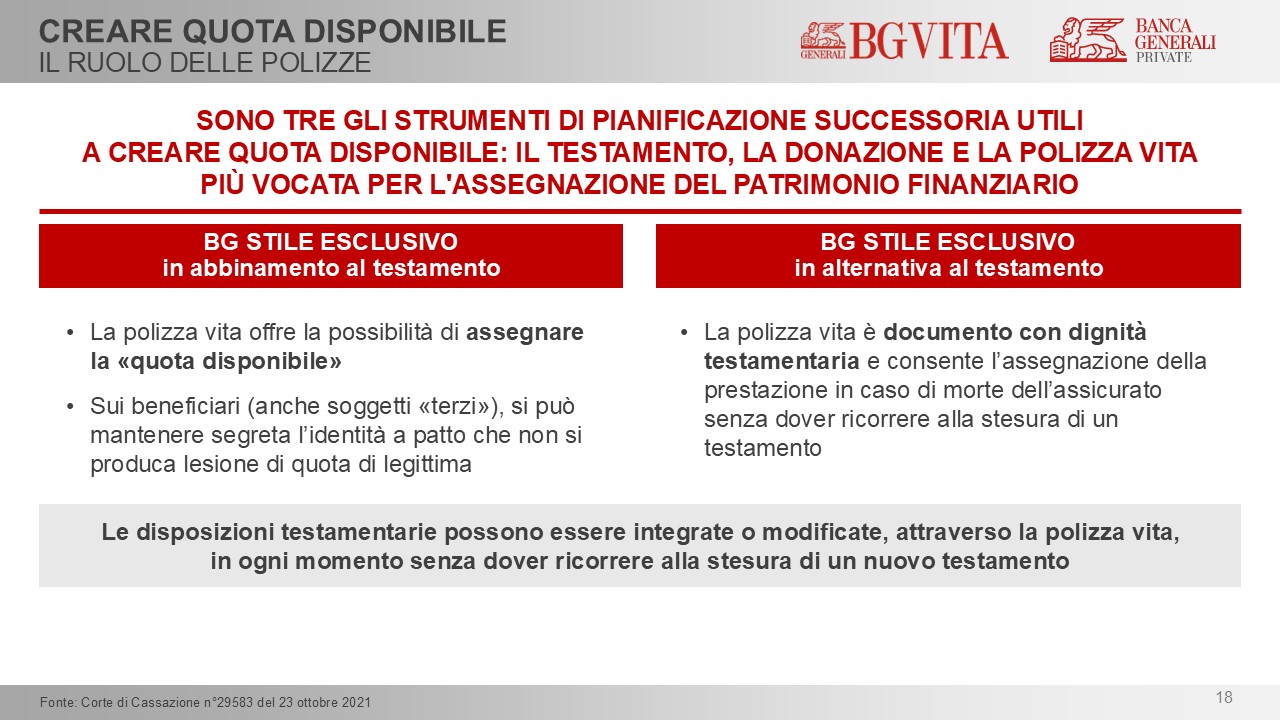 CREARE QUOTA DISPONIBILE
IL RUOLO DELLE POLIZZE

GENERALI BGVITA

BANCA GENERALI PRIVATE

SONO TRE GLI STRUMENTI DI PIANIFICAZIONE SUCCESSORIA UTILI A CREARE QUOTA DISPONIBILE: IL TESTAMENTO, LA DONAZIONE E LA POLIZZA VITA PIÙ VOCATA PER L'ASSEGNAZIONE DEL PATRIMONIO FINANZIARIO

BG STILE ESCLUSIVO
in abbinamento al testamento

• La polizza vita offre la possibilità di assegnare la «quota disponibile»

• Sui beneficiari (anche soggetti «terzi»), si può mantenere segreta l'identità a patto che non si produca lesione di quota di legittima

BG STILE ESCLUSIVO
in alternativa al testamento

• La polizza vita è documento con dignità testamentaria e consente l'assegnazione della prestazione in caso di morte dell'assicurato senza dover ricorrere alla stesura di un testamento

Le disposizioni testamentarie possono essere integrate o modificate, attraverso la polizza vita, in ogni momento senza dover ricorrere alla stesura di un nuovo testamento

Fonte: Corte di Cassazione n°29583 del 23 ottobre 2021

18